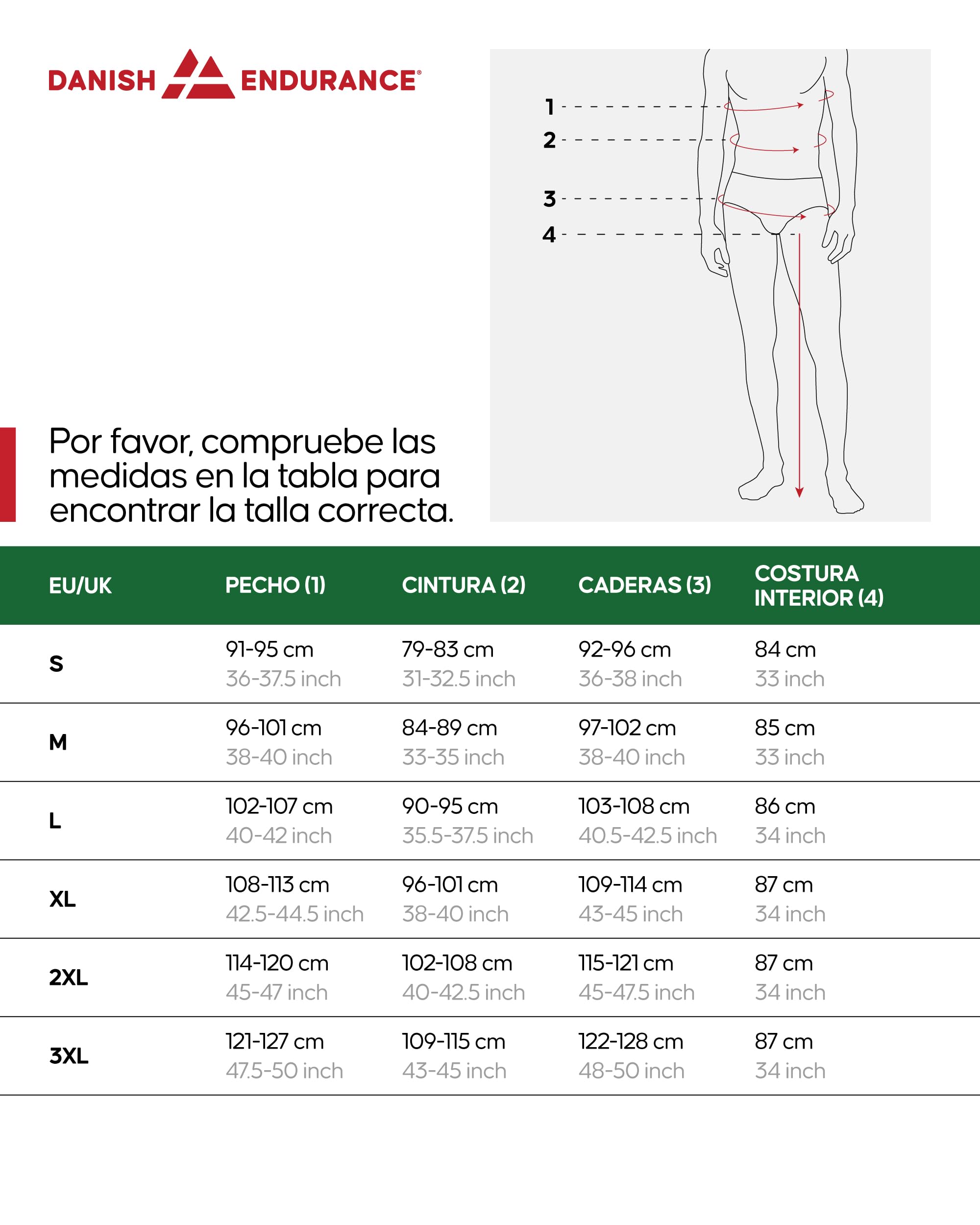 DANISH ENDURANCE®

1
2
3
4

Por favor, compruebe las medidas en la tabla para encontrar la talla correcta.

| EU/UK | PECHO (1) | CINTURA (2) | CADERAS (3) | COSTURA INTERIOR (4) |
|---|---|---|---|---|
| S | 91-95 cm 36-37.5 inch | 79-83 cm 31-32.5 inch | 92-96 cm 36-38 inch | 84 cm 33 inch |
| M | 96-101 cm 38-40 inch | 84-89 cm 33-35 inch | 97-102 cm 38-40 inch | 85 cm 33 inch |
| L | 102-107 cm 40-42 inch | 90-95 cm 35.5-37.5 inch | 103-108 cm 40.5-42.5 inch | 86 cm 34 inch |
| XL | 108-113 cm 42.5-44.5 inch | 96-101 cm 38-40 inch | 109-114 cm 43-45 inch | 87 cm 34 inch |
| 2XL | 114-120 cm 45-47 inch | 102-108 cm 40-42.5 inch | 115-121 cm 45-47.5 inch | 87 cm 34 inch |
| 3XL | 121-127 cm 47.5-50 inch | 109-115 cm 43-45 inch | 122-128 cm 48-50 inch | 87 cm 34 inch |